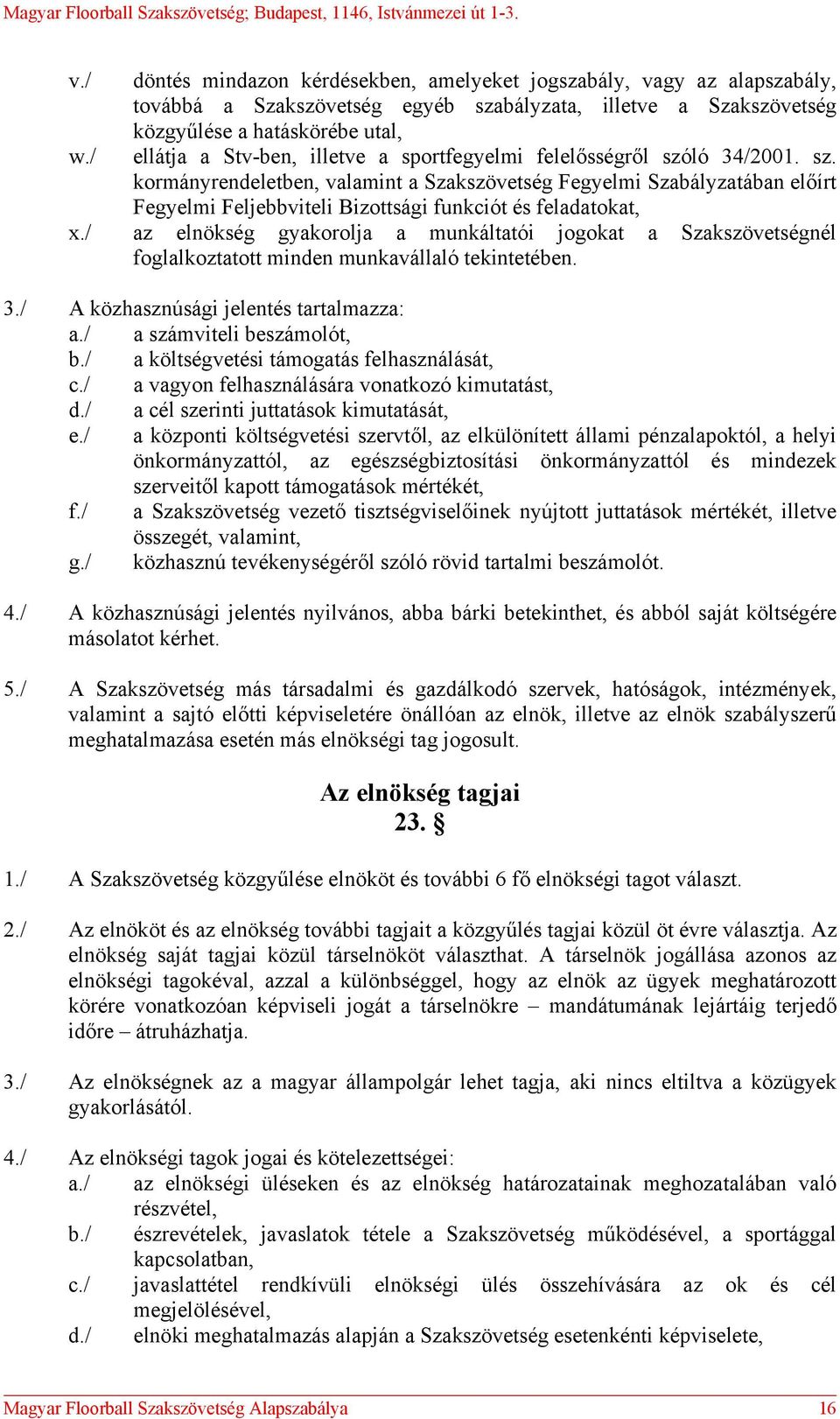 Magyar Floorball Szakszövetség; Budapest, 1146, Istvánmezei út 1-3.

v./ döntés mindazon kérdésekben, amelyeket jogszabály, vagy az alapszabály, továbbá a Szakszövetség egyéb szabályzata, illetve a Szakszövetség közgyűlése a hatáskörébe utal,

w./ ellátja a Stv-ben, illetve a sportfegyelmi felelősségről szóló 34/2001. sz. kormányrendeletben, valamint a Szakszövetség Fegyelmi Szabályzatában előírt Fegyelmi Feljebbviteli Bizottsági funkciót és feladatokat,

x./ az elnökség gyakorolja a munkáltatói jogokat a Szakszövetségnél foglalkoztatott minden munkavállaló tekintetében.

3./ A közhasznúsági jelentés tartalmazza:
a./ a számviteli beszámolót,
b./ a költségvetési támogatás felhasználását,
c./ a vagyon felhasználására vonatkozó kimutatást,
d./ a cél szerinti juttatások kimutatását,
e./ a központi költségvetési szervtől, az elkülönített állami pénzalapoktól, a helyi önkormányzattól, az egészségbiztosítási önkormányzattól és mindezek szerveitől kapott támogatások mértékét,
f./ a Szakszövetség vezető tisztségviselőinek nyújtott juttatások mértékét, illetve összegét, valamint,
g./ közhasznú tevékenységéről szóló rövid tartalmi beszámolót.

4./ A közhasznúsági jelentés nyilvános, abba bárki betekinthet, és abból saját költségére másolatot kérhet.

5./ A Szakszövetség más társadalmi és gazdálkodó szervek, hatóságok, intézmények, valamint a sajtó előtti képviseletére önállóan az elnök, illetve az elnök szabályszerű meghatalmazása esetén más elnökségi tag jogosult.

Az elnökség tagjai
23. §

1./ A Szakszövetség közgyűlése elnököt és további 6 fő elnökségi tagot választ.

2./ Az elnököt és az elnökség további tagjait a közgyűlés tagjai közül öt évre választja. Az elnökség saját tagjai közül társelnököt választhat. A társelnök jogállása azonos az elnökségi tagokéval, azzal a különbséggel, hogy az elnök az ügyek meghatározott körére vonatkozóan képviseli jogát a társelnökre – mandátumának lejártáig terjedő időre – átruházhatja.

3./ Az elnökségnek az a magyar állampolgár lehet tagja, aki nincs eltiltva a közügyek gyakorlásától.

4./ Az elnökségi tagok jogai és kötelezettségei:
a./ az elnökségi üléseken és az elnökség határozatainak meghozatalában való részvétel,
b./ észrevételek, javaslatok tétele a Szakszövetség működésével, a sportággal kapcsolatban,
c./ javaslattétel rendkívüli elnökségi ülés összehívására az ok és cél megjelölésével,
d./ elnöki meghatalmazás alapján a Szakszövetség esetenkénti képviselete,

Magyar Floorball Szakszövetség Alapszabálya 16